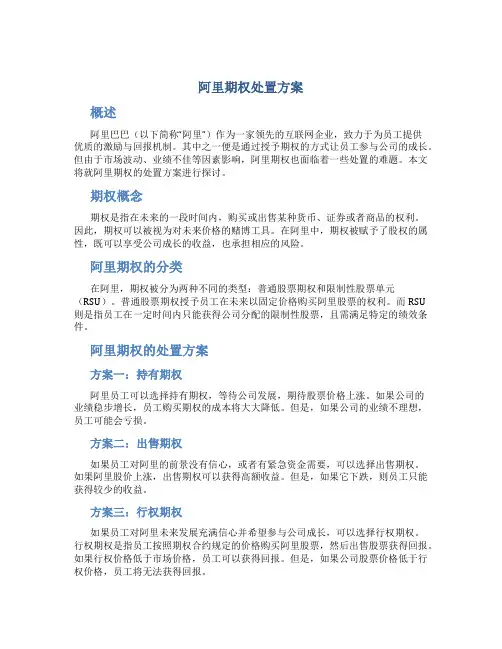 阿里期权处置方案

概述

阿里巴巴（以下简称“阿里”）作为一家领先的互联网企业，致力于为员工提供优质的激励与回报机制。其中之一便是通过授予期权的方式让员工参与公司的成长。但由于市场波动、业绩不佳等因素影响，阿里期权也面临着一些处置的难题。本文将就阿里期权的处置方案进行探讨。

期权概念

期权是指在未来的一段时间内，购买或出售某种货币、证券或者商品的权利。因此，期权可以被视为对未来价格的赌博工具。在阿里中，期权被赋予了股权的属性，既可以享受公司成长的收益，也承担相应的风险。

阿里期权的分类

在阿里，期权被分为两种不同的类型：普通股票期权和限制性股票单元（RSU）。普通股票期权授予员工在未来以固定价格购买阿里股票的权利。而RSU则是指员工在一定时间内只能获得公司分配的限制性股票，且需满足特定的绩效条件。

阿里期权的处置方案

方案一：持有期权

阿里员工可以选择持有期权，等待公司发展，期待股票价格上涨。如果公司的业绩稳步增长，员工购买期权的成本将大大降低。但是，如果公司的业绩不理想，员工可能会亏损。

方案二：出售期权

如果员工对阿里的前景没有信心，或者有紧急资金需要，可以选择出售期权。如果阿里股价上涨，出售期权可以获得高额收益。但是，如果它下跌，则员工只能获得较少的收益。

方案三：行权期权

如果员工对阿里未来发展充满信心并希望参与公司成长，可以选择行权期权。行权期权是指员工按照期权合约规定的价格购买阿里股票，然后出售股票获得回报。如果行权价格低于市场价格，员工可以获得回报。但是，如果公司股票价格低于行权价格，员工将无法获得回报。